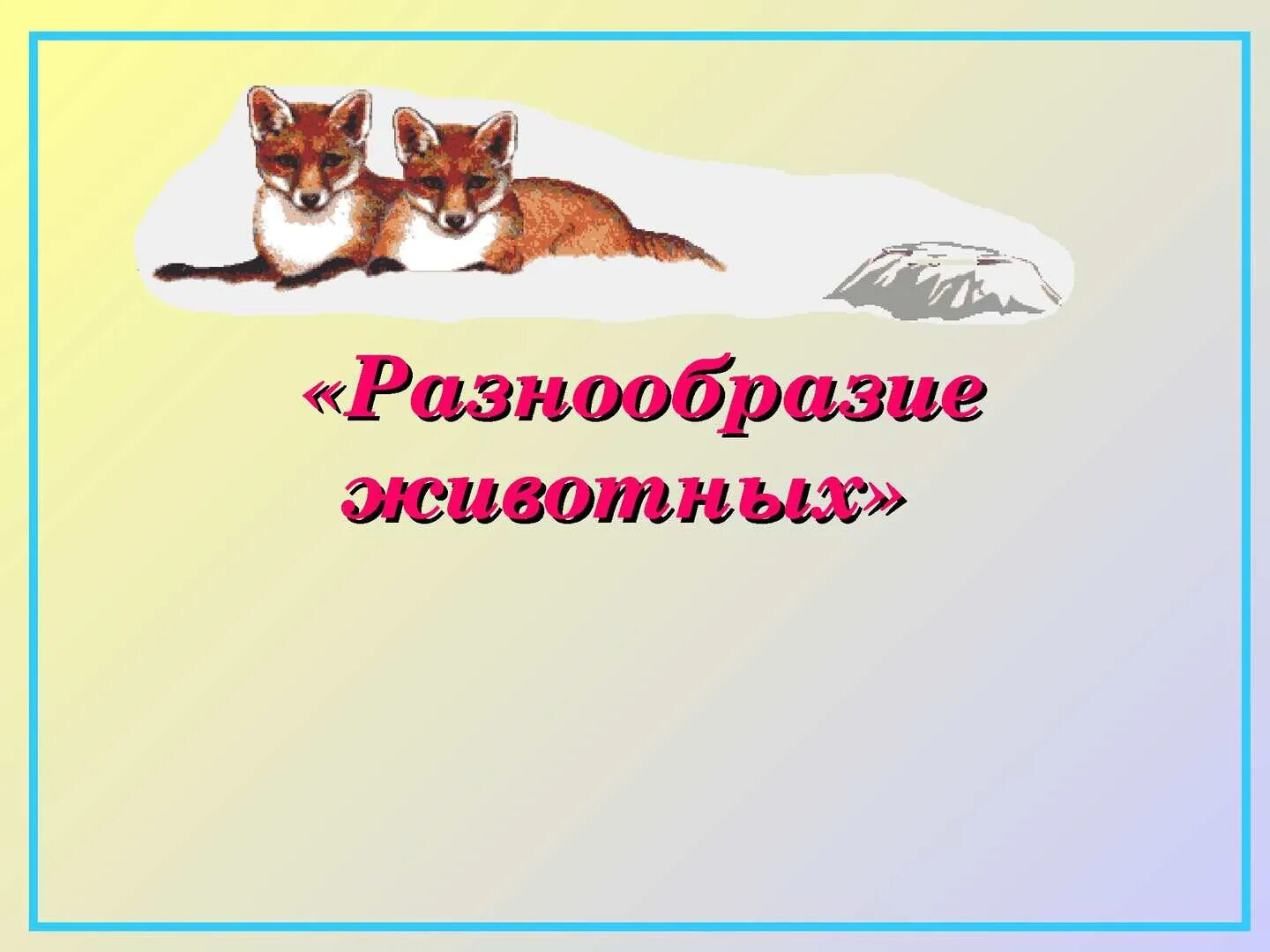 «Разнообразие животных»